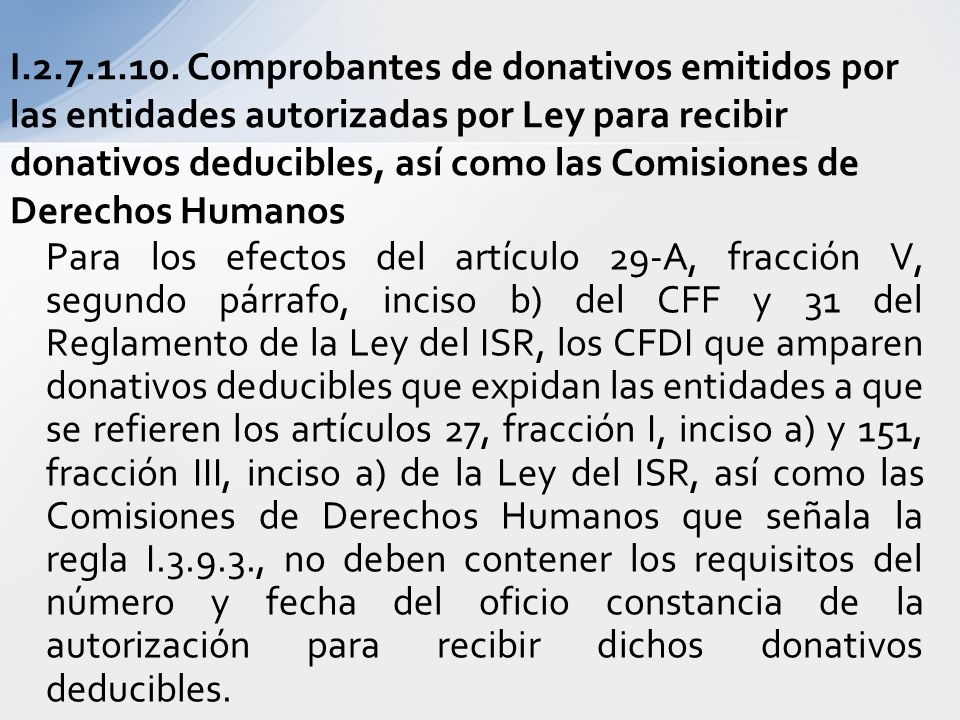 I.2.7.1.10. Comprobantes de donativos emitidos por las entidades autorizadas por Ley para recibir donativos deducibles, así como las Comisiones de Derechos Humanos

Para los efectos del artículo 29-A, fracción V, segundo párrafo, inciso b) del CFF y 31 del Reglamento de la Ley del ISR, los CFDI que amparen donativos deducibles que expidan las entidades a que se refieren los artículos 27, fracción I, inciso a) y 151, fracción III, inciso a) de la Ley del ISR, así como las Comisiones de Derechos Humanos que señala la regla I.3.9.3., no deben contener los requisitos del número y fecha del oficio constancia de la autorización para recibir dichos donativos deducibles.